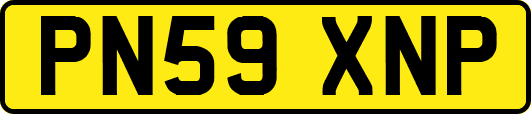 PN59 XNP